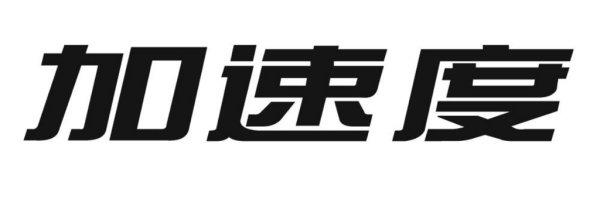 加速度